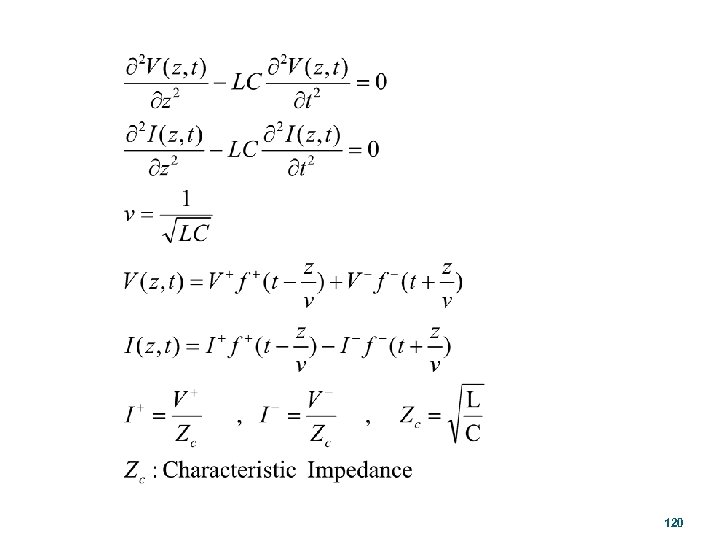 $\frac{\partial^2 V(z,t)}{\partial z^2} - LC\frac{\partial^2 V(z,t)}{\partial t^2} = 0$

$\frac{\partial^2 I(z,t)}{\partial z^2} - LC\frac{\partial^2 I(z,t)}{\partial t^2} = 0$

$v = \frac{1}{\sqrt{LC}}$

$V(z,t) = V^+ f^+(t - \frac{z}{v}) + V^- f^-(t + \frac{z}{v})$

$I(z,t) = I^+ f^+(t - \frac{z}{v}) - I^- f^-(t + \frac{z}{v})$

$I^+ = \frac{V^+}{Z_c}$ , $I^- = \frac{V^-}{Z_c}$ , $Z_c = \sqrt{\frac{L}{C}}$

$Z_c$ : Characteristic Impedance

120